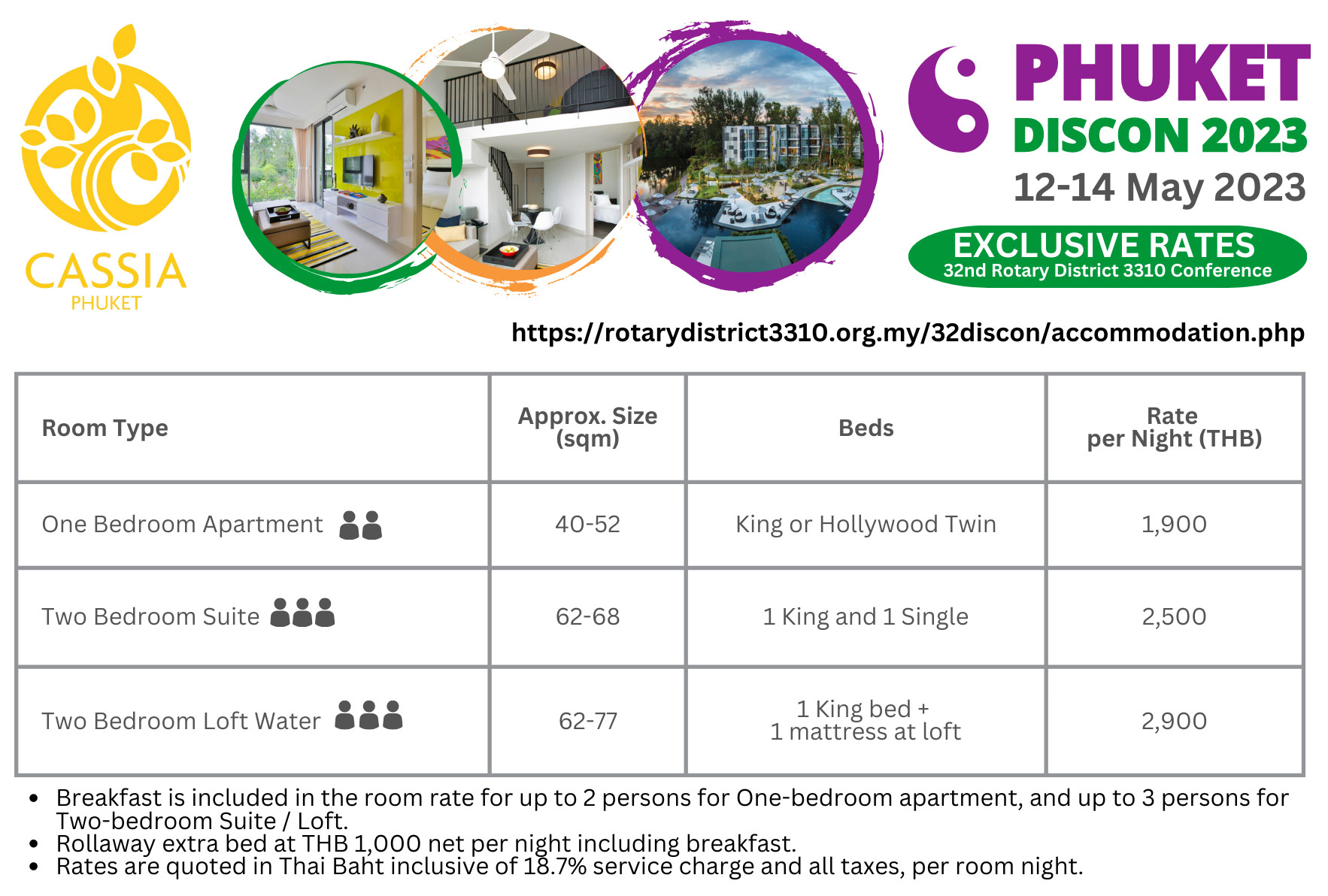 CASSIA
PHUKET

PHUKET
DISCON 2023
12-14 May 2023

EXCLUSIVE RATES
32nd Rotary District 3310 Conference

https://rotarydistrict3310.org.my/32discon/accommodation.php

| Room Type | Approx. Size (sqm) | Beds | Rate per Night (THB) |
|---|---|---|---|
| One Bedroom Apartment | 40-52 | King or Hollywood Twin | 1,900 |
| Two Bedroom Suite | 62-68 | 1 King and 1 Single | 2,500 |
| Two Bedroom Loft Water | 62-77 | 1 King bed + 1 mattress at loft | 2,900 |

• Breakfast is included in the room rate for up to 2 persons for One-bedroom apartment, and up to 3 persons for Two-bedroom Suite / Loft.
• Rollaway extra bed at THB 1,000 net per night including breakfast.
• Rates are quoted in Thai Baht inclusive of 18.7% service charge and all taxes, per room night.